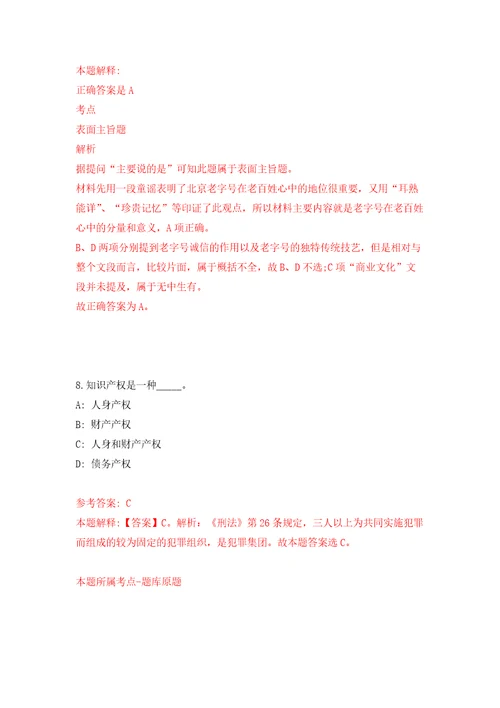 本题解释:
正确答案是 A
考点
表面主旨题
解析
据提问“主要说的是”可知此题属于表面主旨题。
材料先用一段童谣表明了北京老字号在老百姓心中的地位很重要，又用“耳熟能详”、“珍贵记忆”等印证了此观点，所以材料主要内容就是老字号在老百姓心中的分量和意义，A 项正确。
B、D 两项分别提到老字号诚信的作用以及老字号的独特传统技艺，但是相对与整个文段而言，比较片面，属于概括不全，故 B、D 不选;C 项“商业文化”文段并未提及，属于无中生有。
故正确答案为 A。

8.知识产权是一种_____。
A: 人身产权
B: 财产产权
C: 人身和财产产权
D: 债务产权

参考答案: C
本题解释:【答案】C。解析:《刑法》第 26 条规定，三人以上为共同实施犯罪而组成的较为固定的犯罪组织，是犯罪集团。故本题答案选 C。

本题所属考点-题库原题